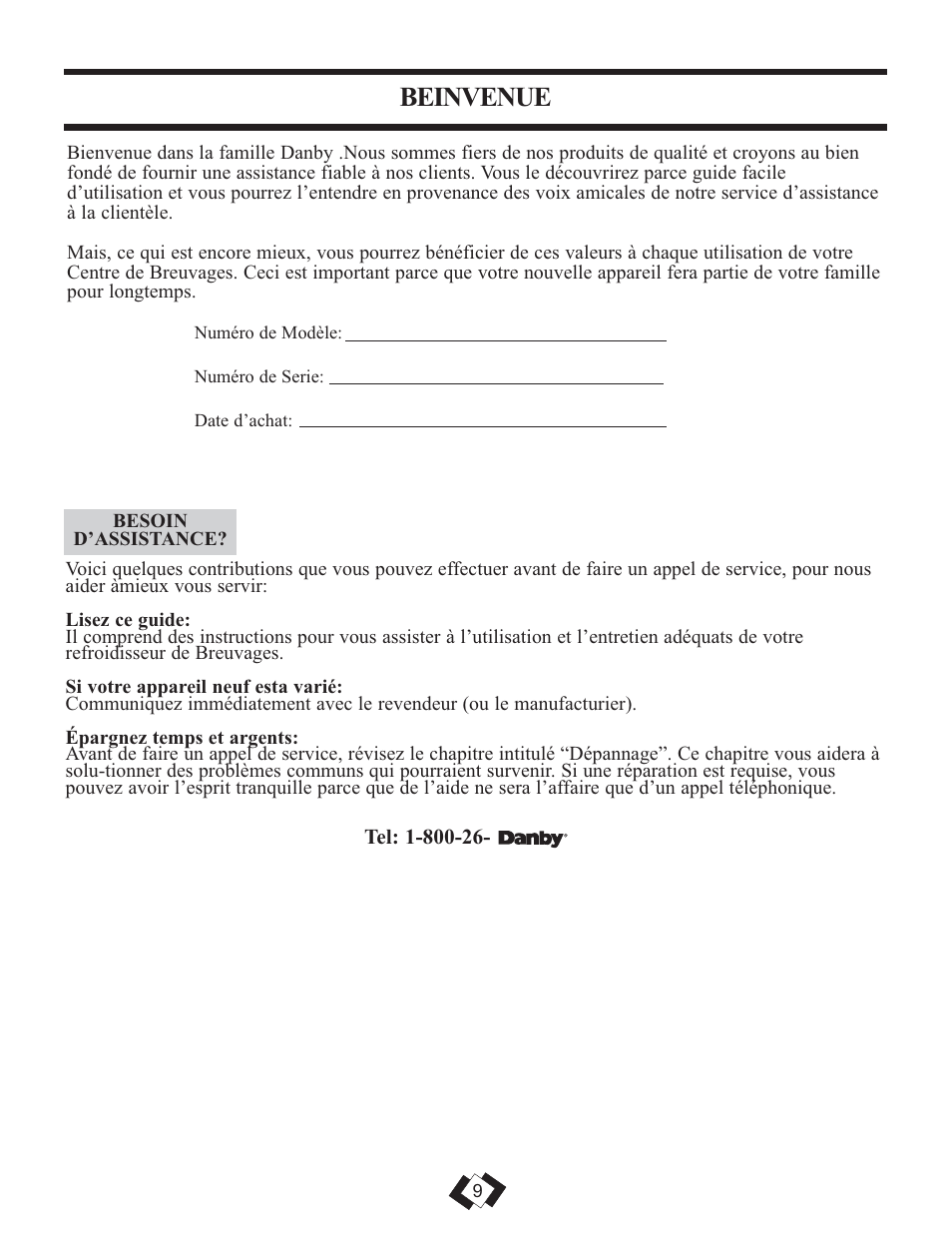 BEINVENUE

Bienvenue dans la famille Danby .Nous sommes fiers de nos produits de qualité et croyons au bien fondé de fournir une assistance fiable à nos clients. Vous le découvrirez parce guide facile d'utilisation et vous pourrez l'entendre en provenance des voix amicales de notre service d'assistance à la clientèle.

Mais, ce qui est encore mieux, vous pourrez bénéficier de ces valeurs à chaque utilisation de votre Centre de Breuvages. Ceci est important parce que votre nouvelle appareil fera partie de votre famille pour longtemps.

Numéro de Modèle:

Numéro de Serie:

Date d'achat:

BESOIN D'ASSISTANCE?

Voici quelques contributions que vous pouvez effectuer avant de faire un appel de service, pour nous aider àmieux vous servir:

Lisez ce guide:
Il comprend des instructions pour vous assister à l'utilisation et l'entretien adéquats de votre refroidisseur de Breuvages.

Si votre appareil neuf esta varié:
Communiquez immédiatement avec le revendeur (ou le manufacturier).

Épargnez temps et argents:
Avant de faire un appel de service, révisez le chapitre intitulé "Dépannage". Ce chapitre vous aidera à solu-tionner des problèmes communs qui pourraient survenir. Si une réparation est requise, vous pouvez avoir l'esprit tranquille parce que de l'aide ne sera l'affaire que d'un appel téléphonique.

Tel: 1-800-26- Danby

9